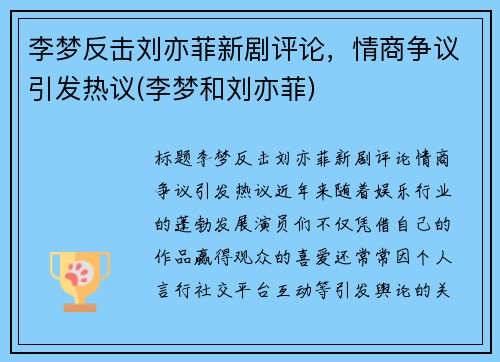 李梦反击刘亦菲新剧评论，情商争议引发热议(李梦和刘亦菲)

标题李梦反击刘亦菲新剧评论情商争议引发热议近年来随着娱乐行业的蓬勃发展演员们不仅凭借自己的作品赢得观众的喜爱还常常因个人言行社交平台互动等引发舆论的关